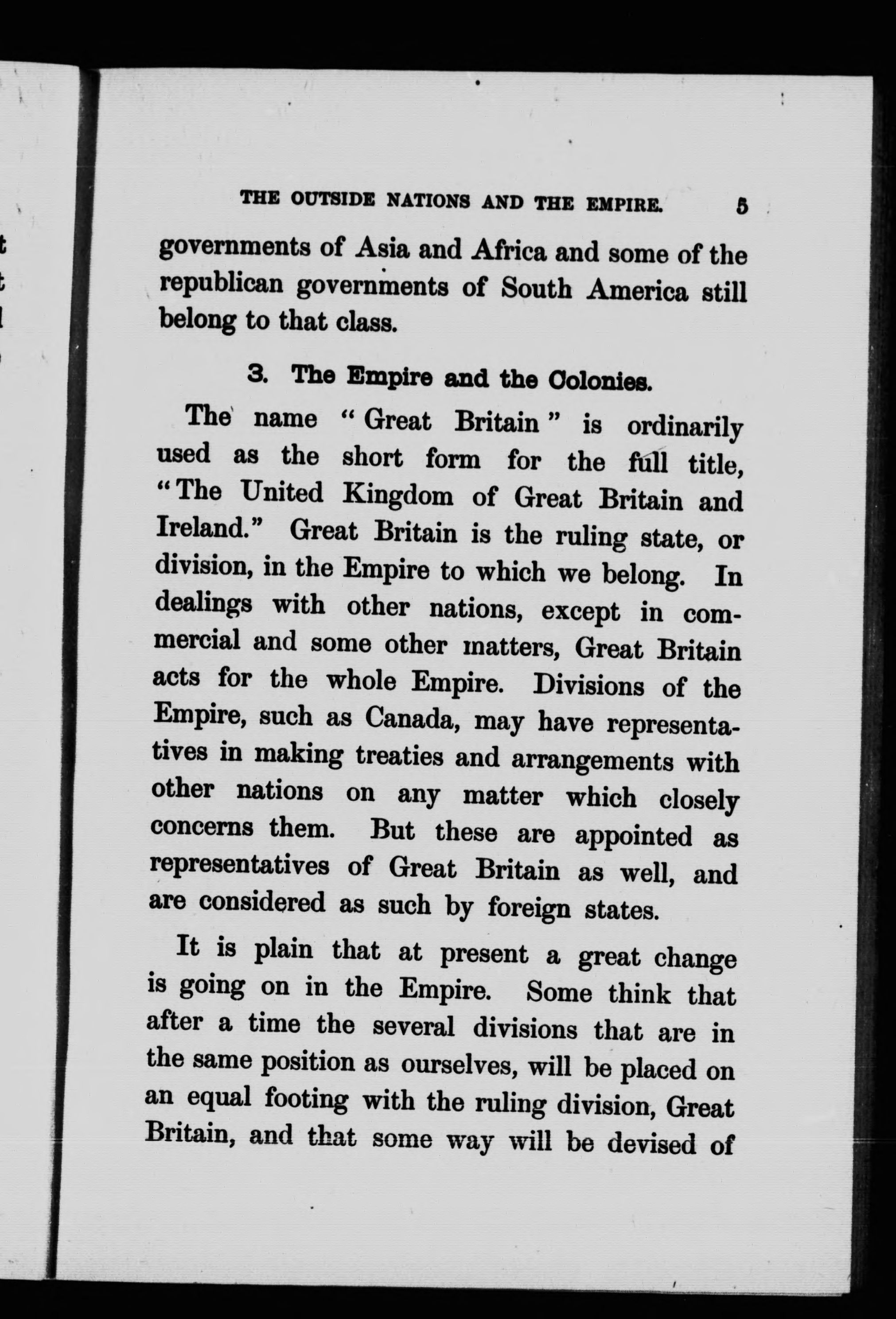 THE OUTSIDE NATIONS AND THE EMPIRE. 5

governments of Asia and Africa and some of the republican governments of South America still belong to that class.

3. The Empire and the Colonies.

The name "Great Britain" is ordinarily used as the short form for the full title, "The United Kingdom of Great Britain and Ireland." Great Britain is the ruling state, or division, in the Empire to which we belong. In dealings with other nations, except in commercial and some other matters, Great Britain acts for the whole Empire. Divisions of the Empire, such as Canada, may have representatives in making treaties and arrangements with other nations on any matter which closely concerns them. But these are appointed as representatives of Great Britain as well, and are considered as such by foreign states.

It is plain that at present a great change is going on in the Empire. Some think that after a time the several divisions that are in the same position as ourselves, will be placed on an equal footing with the ruling division, Great Britain, and that some way will be devised of